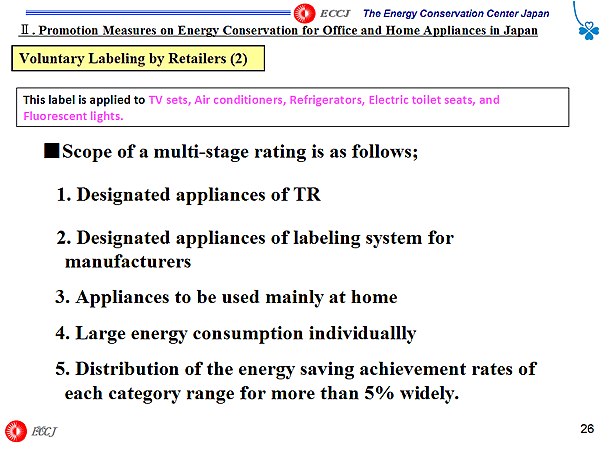 ECCJ The Energy Conservation Center Japan

Ⅱ. Promotion Measures on Energy Conservation for Office and Home Appliances in Japan

Voluntary Labeling by Retailers (2)

This label is applied to TV sets, Air conditioners, Refrigerators, Electric toilet seats, and Fluorescent lights.

■Scope of a multi-stage rating is as follows;

1. Designated appliances of TR

2. Designated appliances of labeling system for manufacturers

3. Appliances to be used mainly at home

4. Large energy consumption individuallly

5. Distribution of the energy saving achievement rates of each category range for more than 5% widely.

ECCJ

26